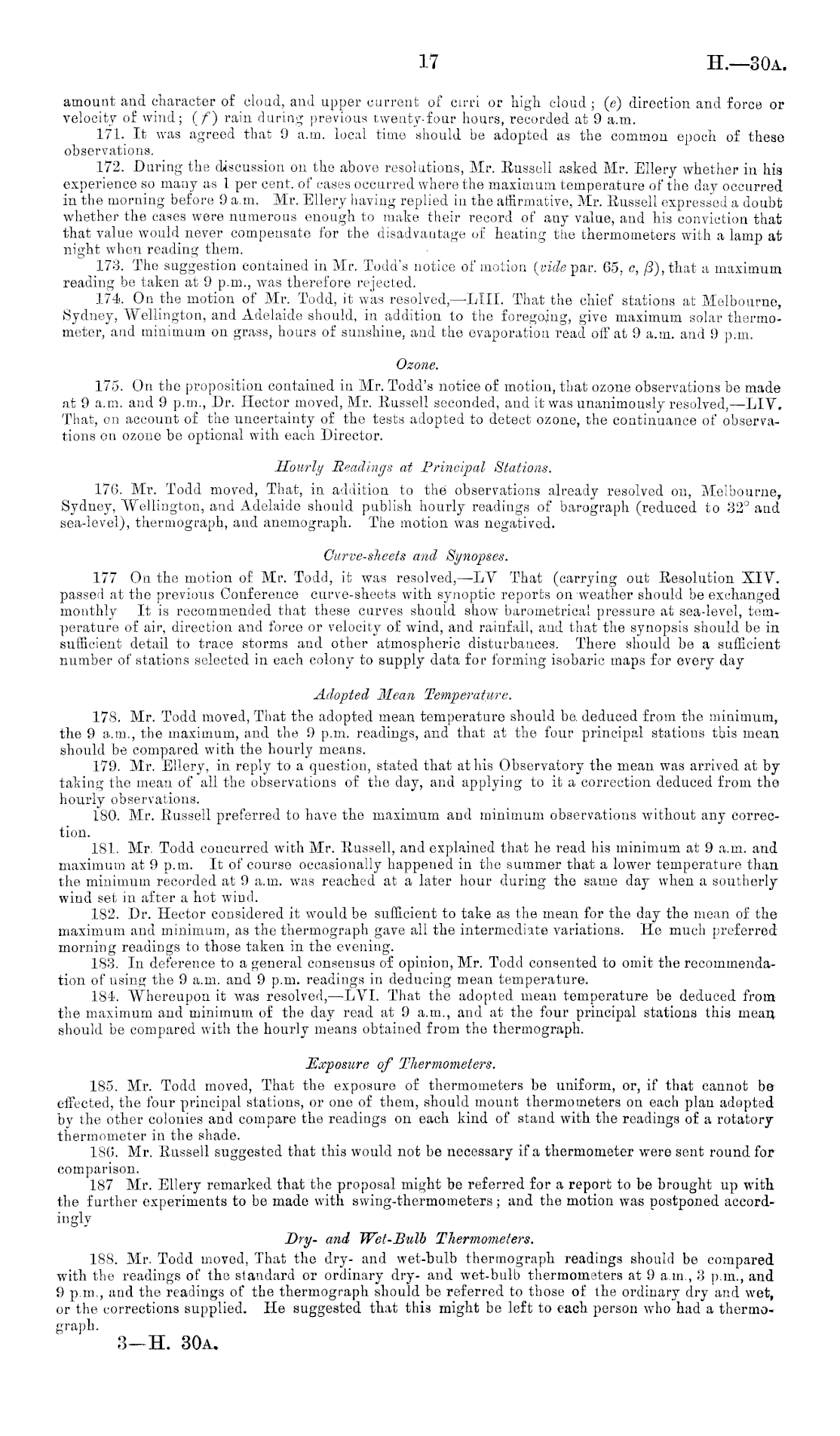 17 H.—30A.

amount and character of cloud, and upper current of cirri or high cloud; (e) direction and force or velocity of wind; (f) rain during previous twenty-four hours, recorded at 9 a.m.

171. It was agreed that 9 a.m. local time should be adopted as the common epoch of these observations.

172. During the discussion on the above resolutions, Mr. Russell asked Mr. Ellery whether in his experience so many as 1 per cent. of cases occurred where the maximum temperature of the day occurred in the morning before 9 a.m. Mr. Ellery having replied in the affirmative, Mr. Russell expressed a doubt whether the cases were numerous enough to make their record of any value, and his conviction that that value would never compensate for the disadvantage of heating the thermometers with a lamp at night when reading them.

173. The suggestion contained in Mr. Todd's notice of motion (vide par. 65, c, $\beta$), that a maximum reading be taken at 9 p.m., was therefore rejected.

174. On the motion of Mr. Todd, it was resolved,—LIII. That the chief stations at Melbourne, Sydney, Wellington, and Adelaide should, in addition to the foregoing, give maximum solar thermometer, and minimum on grass, hours of sunshine, and the evaporation read off at 9 a.m. and 9 p.m.

Ozone.

175. On the proposition contained in Mr. Todd's notice of motion, that ozone observations be made at 9 a.m. and 9 p.m., Dr. Hector moved, Mr. Russell seconded, and it was unanimously resolved,—LIV. That, on account of the uncertainty of the tests adopted to detect ozone, the continuance of observations on ozone be optional with each Director.

Hourly Readings at Principal Stations.

176. Mr. Todd moved, That, in addition to the observations already resolved on, Melbourne, Sydney, Wellington, and Adelaide should publish hourly readings of barograph (reduced to 32° and sea-level), thermograph, and anemograph. The motion was negatived.

Curve-sheets and Synopses.

177 On the motion of Mr. Todd, it was resolved,—LV That (carrying out Resolution XIV. passed at the previous Conference curve-sheets with synoptic reports on weather should be exchanged monthly It is recommended that these curves should show barometrical pressure at sea-level, temperature of air, direction and force or velocity of wind, and rainfall, and that the synopsis should be in sufficient detail to trace storms and other atmospheric disturbances. There should be a sufficient number of stations selected in each colony to supply data for forming isobaric maps for every day

Adopted Mean Temperature.

178. Mr. Todd moved, That the adopted mean temperature should be deduced from the minimum, the 9 a.m., the maximum, and the 9 p.m. readings, and that at the four principal stations this mean should be compared with the hourly means.

179. Mr. Ellery, in reply to a question, stated that at his Observatory the mean was arrived at by taking the mean of all the observations of the day, and applying to it a correction deduced from the hourly observations.

180. Mr. Russell preferred to have the maximum and minimum observations without any correction.

181. Mr. Todd concurred with Mr. Russell, and explained that he read his minimum at 9 a.m. and maximum at 9 p.m. It of course occasionally happened in the summer that a lower temperature than the minimum recorded at 9 a.m. was reached at a later hour during the same day when a southerly wind set in after a hot wind.

182. Dr. Hector considered it would be sufficient to take as the mean for the day the mean of the maximum and minimum, as the thermograph gave all the intermediate variations. He much preferred morning readings to those taken in the evening.

183. In deference to a general consensus of opinion, Mr. Todd consented to omit the recommendation of using the 9 a.m. and 9 p.m. readings in deducing mean temperature.

184. Whereupon it was resolved,—LVI. That the adopted mean temperature be deduced from the maximum and minimum of the day read at 9 a.m., and at the four principal stations this mean should be compared with the hourly means obtained from the thermograph.

Exposure of Thermometers.

185. Mr. Todd moved, That the exposure of thermometers be uniform, or, if that cannot be effected, the four principal stations, or one of them, should mount thermometers on each plan adopted by the other colonies and compare the readings on each kind of stand with the readings of a rotatory thermometer in the shade.

186. Mr. Russell suggested that this would not be necessary if a thermometer were sent round for comparison.

187 Mr. Ellery remarked that the proposal might be referred for a report to be brought up with the further experiments to be made with swing-thermometers; and the motion was postponed accordingly

Dry- and Wet-Bulb Thermometers.

188. Mr. Todd moved, That the dry- and wet-bulb thermograph readings should be compared with the readings of the standard or ordinary dry- and wet-bulb thermometers at 9 a.m., 3 p.m., and 9 p.m., and the readings of the thermograph should be referred to those of the ordinary dry and wet, or the corrections supplied. He suggested that this might be left to each person who had a thermograph.

3—H. 30A.